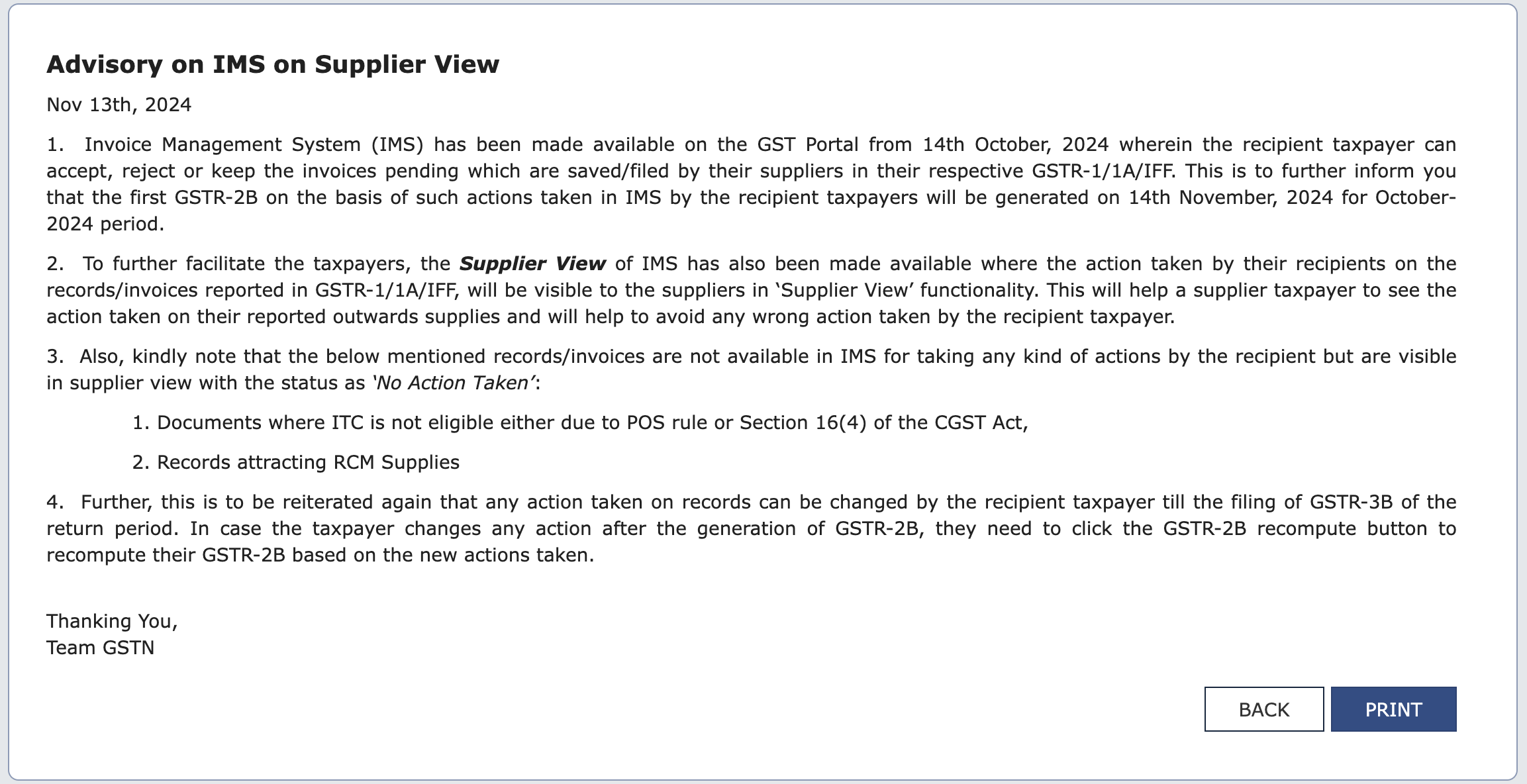 Advisory on IMS on Supplier View

Nov 13th, 2024

1. Invoice Management System (IMS) has been made available on the GST Portal from 14th October, 2024 wherein the recipient taxpayer can accept, reject or keep the invoices pending which are saved/filed by their suppliers in their respective GSTR-1/1A/IFF. This is to further inform you that the first GSTR-2B on the basis of such actions taken in IMS by the recipient taxpayers will be generated on 14th November, 2024 for October-2024 period.

2. To further facilitate the taxpayers, the Supplier View of IMS has also been made available where the action taken by their recipients on the records/invoices reported in GSTR-1/1A/IFF, will be visible to the suppliers in ‘Supplier View’ functionality. This will help a supplier taxpayer to see the action taken on their reported outwards supplies and will help to avoid any wrong action taken by the recipient taxpayer.

3. Also, kindly note that the below mentioned records/invoices are not available in IMS for taking any kind of actions by the recipient but are visible in supplier view with the status as ‘No Action Taken’:

1. Documents where ITC is not eligible either due to POS rule or Section 16(4) of the CGST Act,

2. Records attracting RCM Supplies

4. Further, this is to be reiterated again that any action taken on records can be changed by the recipient taxpayer till the filing of GSTR-3B of the return period. In case the taxpayer changes any action after the generation of GSTR-2B, they need to click the GSTR-2B recompute button to recompute their GSTR-2B based on the new actions taken.

Thanking You,
Team GSTN

BACK PRINT